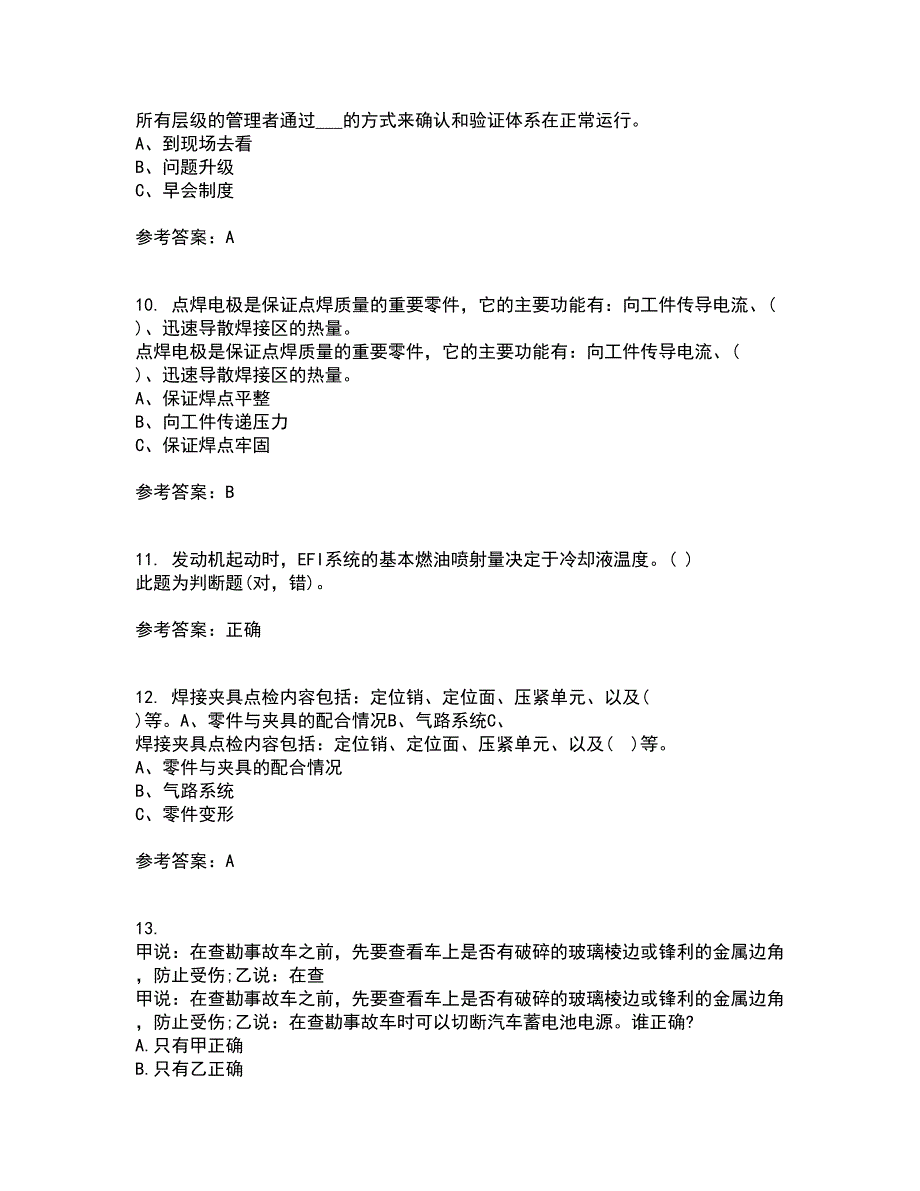 所有层级的管理者通过___的方式来确认和验证体系在正常运行。
A、到现场去看
B、问题升级
C、早会制度

参考答案：A

10. 点焊电极是保证点焊质量的重要零件，它的主要功能有：向工件传导电流、( )、迅速导散焊接区的热量。
点焊电极是保证点焊质量的重要零件，它的主要功能有：向工件传导电流、( )、迅速导散焊接区的热量。
A、保证焊点平整
B、向工件传递压力
C、保证焊点牢固

参考答案：B

11. 发动机起动时，EFI系统的基本燃油喷射量决定于冷却液温度。( )
此题为判断题(对，错)。

参考答案：正确

12. 焊接夹具点检内容包括：定位销、定位面、压紧单元、以及( )等。A、零件与夹具的配合情况B、气路系统C、
焊接夹具点检内容包括：定位销、定位面、压紧单元、以及( )等。
A、零件与夹具的配合情况
B、气路系统
C、零件变形

参考答案：A

13.
甲说：在查勘事故车之前，先要查看车上是否有破碎的玻璃棱边或锋利的金属边角，防止受伤;乙说：在查
甲说：在查勘事故车之前，先要查看车上是否有破碎的玻璃棱边或锋利的金属边角，防止受伤;乙说：在查勘事故车时可以切断汽车蓄电池电源。谁正确?
A.只有甲正确
B.只有乙正确